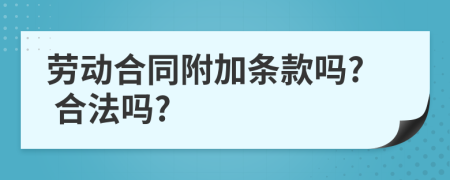 劳动合同附加条款吗?
合法吗?